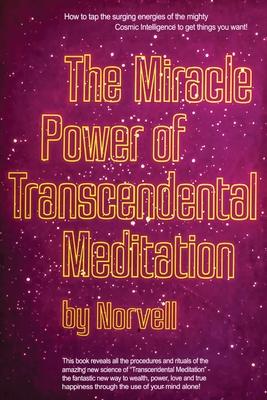 How to tap the surging energies of the mighty Cosmic Intelligence to get things you want!

The Miracle Power of Transcendental Meditation

by Norvell

This book reveals all the procedures and rituals of the amazing new science of "Transcendental Meditation" - the fantastic new way to wealth, power, love and true happiness through the use of your mind alone!